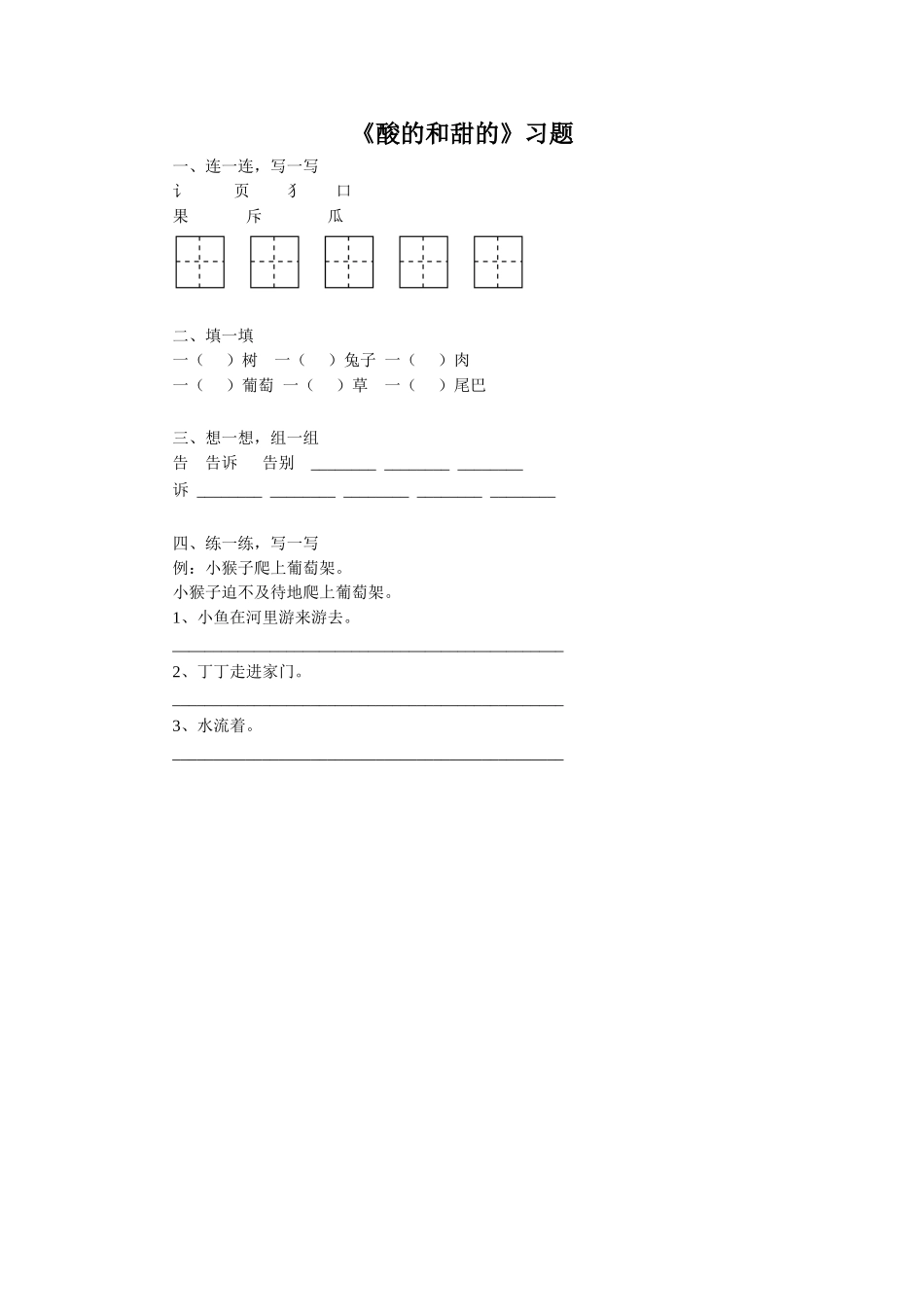 《酸的和甜的》习题

一、连一连，写一写

讠　页　犭　口

果　斥　瓜

二、填一填

一（　）树　一（　）兔子　一（　）肉

一（　）葡萄　一（　）草　一（　）尾巴

三、想一想，组一组

告　告诉　告别　________　________　________

诉　________　________　________　________　________

四、练一练，写一写

例：小猴子爬上葡萄架。

小猴子迫不及待地爬上葡萄架。

1、小鱼在河里游来游去。

________________________________________________

2、丁丁走进家门。

________________________________________________

3、水流着。

________________________________________________